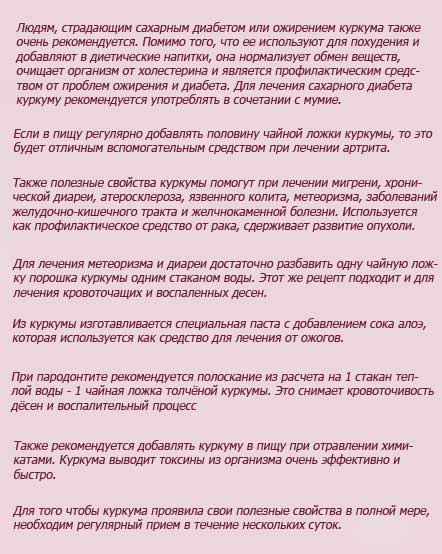 Людям, страдающим сахарным диабетом или ожирением куркума также очень рекомендуется. Помимо того, что ее используют для похудения и добавляют в диетические напитки, она нормализует обмен веществ, очищает организм от холестерина и является профилактическим средством от проблем ожирения и диабета. Для лечения сахарного диабета куркуму рекомендуется употреблять в сочетании с мумие.

Если в пищу регулярно добавлять половину чайной ложки куркумы, то это будет отличным вспомогательным средством при лечении артрита.

Также полезные свойства куркумы помогут при лечении мигрени, хронической диареи, атеросклероза, язвенного колита, метеоризма, заболеваний желудочно-кишечного тракта и желчнокаменной болезни. Используется как профилактическое средство от рака, сдерживает развитие опухоли.

Для лечения метеоризма и диареи достаточно разбавить одну чайную ложку порошка куркумы одним стаканом воды. Этот же рецепт подходит и для лечения кровоточащих и воспаленных десен.

Из куркумы изготавливается специальная паста с добавлением сока алоэ, которая используется как средство для лечения от ожогов.

При пародонтите рекомендуется полоскание из расчета на 1 стакан теплой воды - 1 чайная ложка толчёной куркумы. Это снимает кровоточивость дёсен и воспалительный процесс

Также рекомендуется добавлять куркуму в пищу при отравлении химикатами. Куркума выводит токсины из организма очень эффективно и быстро.

Для того чтобы куркума проявила свои полезные свойства в полной мере, необходим регулярный прием в течение нескольких суток.